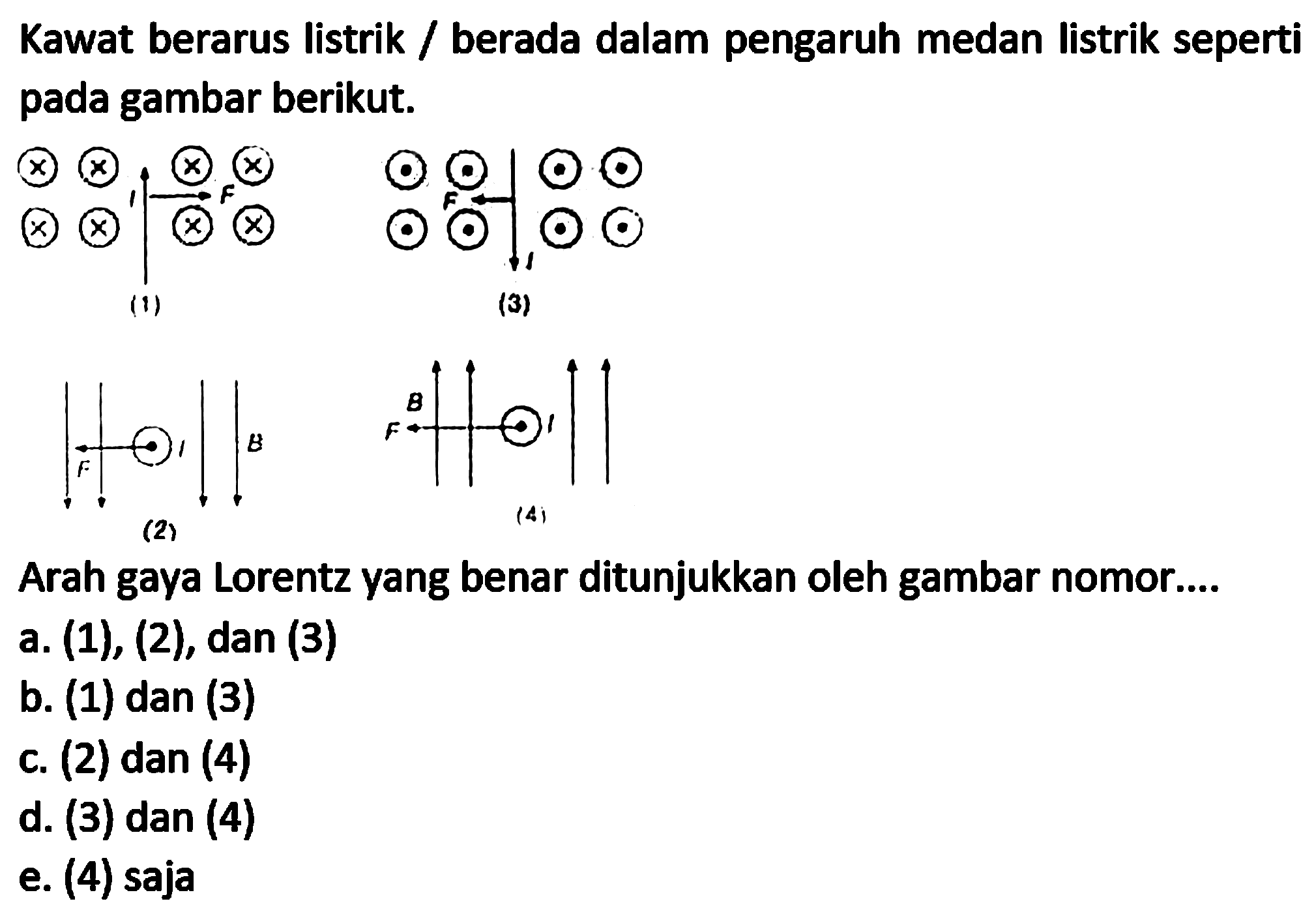 Kawat berarus listrik / berada dalam pengaruh medan listrik seperti pada gambar berikut.

I

F

(1)

F

I

(3)

F

I

B

(2)

B

F

I

(4)

Arah gaya Lorentz yang benar ditunjukkan oleh gambar nomor....

a. (1), (2), dan (3)

b. (1) dan (3)

c. (2) dan (4)

d. (3) dan (4)

e. (4) saja